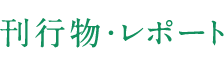 刊行物・レポート